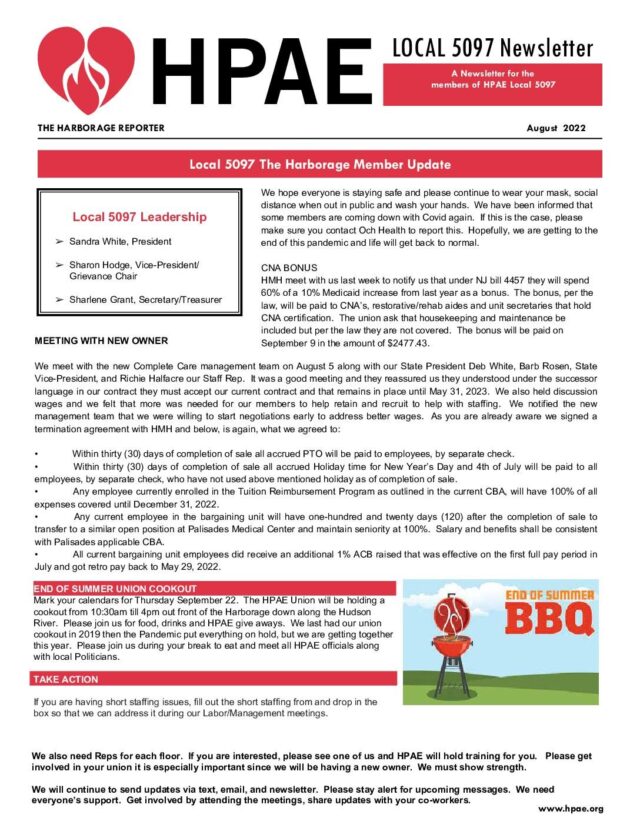 HPAE

LOCAL 5097 Newsletter

A Newsletter for the members of HPAE Local 5097

THE HARBORAGE REPORTER

August 2022

Local 5097 The Harborage Member Update

Local 5097 Leadership

➢ Sandra White, President

➢ Sharon Hodge, Vice-President/ Grievance Chair

➢ Sharlene Grant, Secretary/Treasurer

We hope everyone is staying safe and please continue to wear your mask, social distance when out in public and wash your hands. We have been informed that some members are coming down with Covid again. If this is the case, please make sure you contact Och Health to report this. Hopefully, we are getting to the end of this pandemic and life will get back to normal.

CNA BONUS
HMH meet with us last week to notify us that under NJ bill 4457 they will spend 60% of a 10% Medicaid increase from last year as a bonus. The bonus, per the law, will be paid to CNA's, restorative/rehab aides and unit secretaries that hold CNA certification. The union ask that housekeeping and maintenance be included but per the law they are not covered. The bonus will be paid on September 9 in the amount of $2477.43.

MEETING WITH NEW OWNER

We meet with the new Complete Care management team on August 5 along with our State President Deb White, Barb Rosen, State Vice-President, and Richie Halfacre our Staff Rep. It was a good meeting and they reassured us they understood under the successor language in our contract they must accept our current contract and that remains in place until May 31, 2023. We also held discussion wages and we felt that more was needed for our members to help retain and recruit to help with staffing. We notified the new management team that we were willing to start negotiations early to address better wages. As you are already aware we signed a termination agreement with HMH and below, is again, what we agreed to:

• Within thirty (30) days of completion of sale all accrued PTO will be paid to employees, by separate check.
• Within thirty (30) days of completion of sale all accrued Holiday time for New Year's Day and 4th of July will be paid to all employees, by separate check, who have not used above mentioned holiday as of completion of sale.
• Any employee currently enrolled in the Tuition Reimbursement Program as outlined in the current CBA, will have 100% of all expenses covered until December 31, 2022.
• Any current employee in the bargaining unit will have one-hundred and twenty days (120) after the completion of sale to transfer to a similar open position at Palisades Medical Center and maintain seniority at 100%. Salary and benefits shall be consistent with Palisades applicable CBA.
• All current bargaining unit employees did receive an additional 1% ACB raised that was effective on the first full pay period in July and got retro pay back to May 29, 2022.

END OF SUMMER UNION COOKOUT
Mark your calendars for Thursday September 22. The HPAE Union will be holding a cookout from 10:30am till 4pm out front of the Harborage down along the Hudson River. Please join us for food, drinks and HPAE give aways. We last had our union cookout in 2019 then the Pandemic put everything on hold, but we are getting together this year. Please join us during your break to eat and meet all HPAE officials along with local Politicians.

END OF SUMMER BBQ

TAKE ACTION

If you are having short staffing issues, fill out the short staffing from and drop in the box so that we can address it during our Labor/Management meetings.

We also need Reps for each floor. If you are interested, please see one of us and HPAE will hold training for you. Please get involved in your union it is especially important since we will be having a new owner. We must show strength.

We will continue to send updates via text, email, and newsletter. Please stay alert for upcoming messages. We need everyone's support. Get involved by attending the meetings, share updates with your co-workers.

www.hpae.org